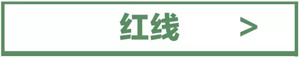 红线 >